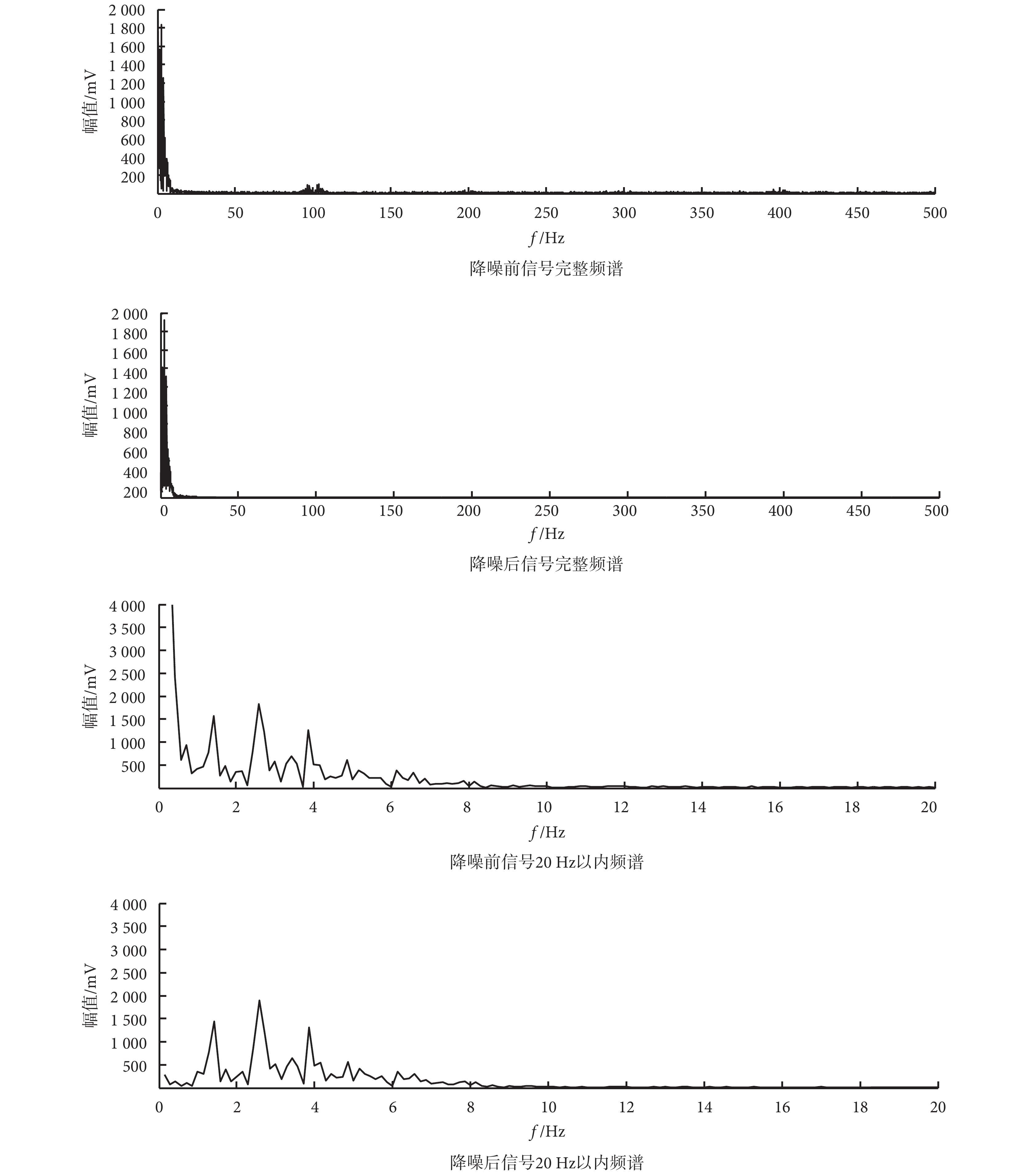 2 000
1 800
1 600
1 400
1 200
1 000
800
600
400
200
幅值/mV
0 50 100 150 200 250 300 350 400 450 500
$f$/Hz
降噪前信号完整频谱

2 000
1 800
1 600
1 400
1 200
1 000
800
600
400
200
幅值/mV
0 50 100 150 200 250 300 350 400 450 500
$f$/Hz
降噪后信号完整频谱

4 000
3 500
3 000
2 500
2 000
1 500
1 000
500
幅值/mV
0 2 4 6 8 10 12 14 16 18 20
$f$/Hz
降噪前信号20 Hz以内频谱

4 000
3 500
3 000
2 500
2 000
1 500
1 000
500
幅值/mV
0 2 4 6 8 10 12 14 16 18 20
$f$/Hz
降噪后信号20 Hz以内频谱